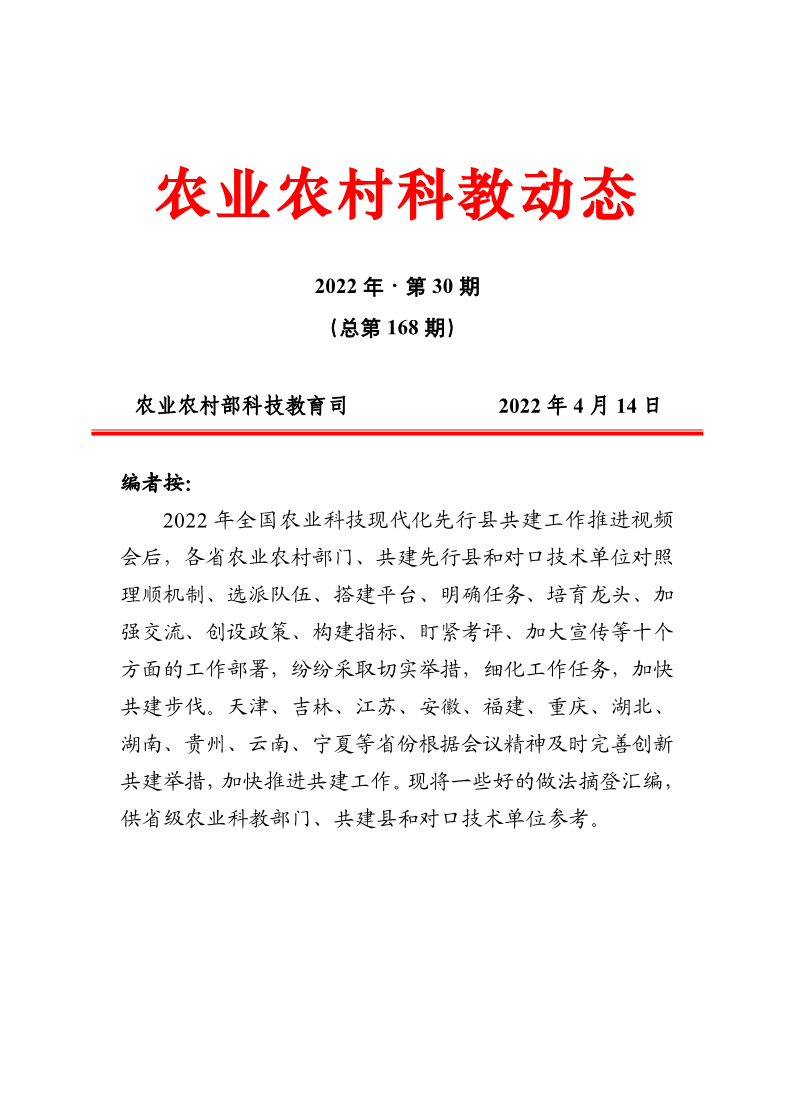 农业农村科教动态

2022 年 · 第 30 期
（总第 168 期）

农业农村部科技教育司　　　　2022 年 4 月 14 日

编者按:

2022 年全国农业科技现代化先行县共建工作推进视频会后，各省农业农村部门、共建先行县和对口技术单位对照理顺机制、选派队伍、搭建平台、明确任务、培育龙头、加强交流、创设政策、构建指标、盯紧考评、加大宣传等十个方面的工作部署，纷纷采取切实举措，细化工作任务，加快共建步伐。天津、吉林、江苏、安徽、福建、重庆、湖北、湖南、贵州、云南、宁夏等省份根据会议精神及时完善创新共建举措，加快推进共建工作。现将一些好的做法摘登汇编，供省级农业科教部门、共建县和对口技术单位参考。